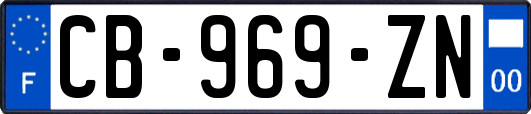 F
CB-969-ZN
00